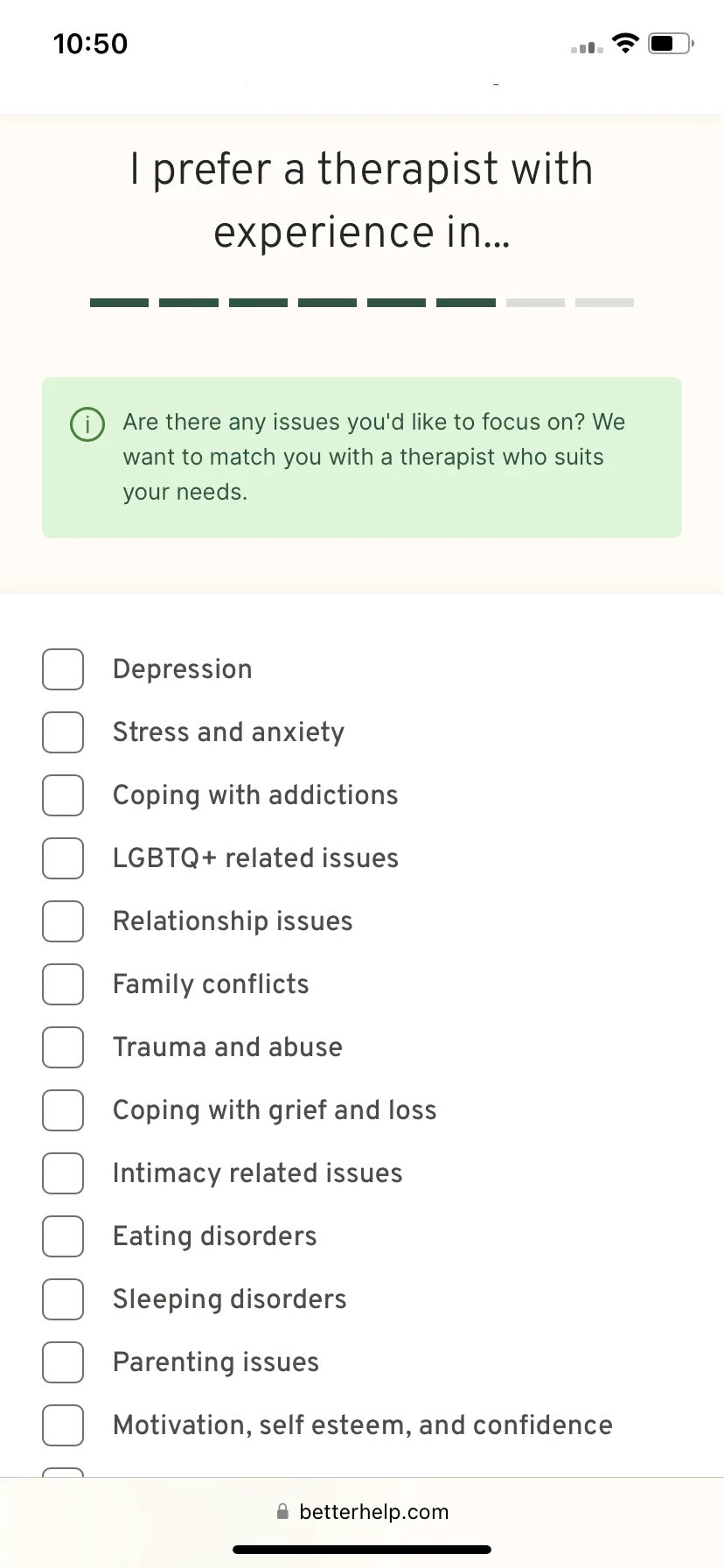 10:50

I prefer a therapist with experience in...

Are there any issues you'd like to focus on? We want to match you with a therapist who suits your needs.

Depression
Stress and anxiety
Coping with addictions
LGBTQ+ related issues
Relationship issues
Family conflicts
Trauma and abuse
Coping with grief and loss
Intimacy related issues
Eating disorders
Sleeping disorders
Parenting issues
Motivation, self esteem, and confidence

betterhelp.com